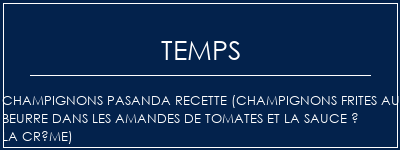 TEMPS

CHAMPIGNONS PASANDA RECETTE (CHAMPIGNONS FRITES AU BEURRE DANS LES AMANDES DE TOMATES ET LA SAUCE ? LA CR?ME)